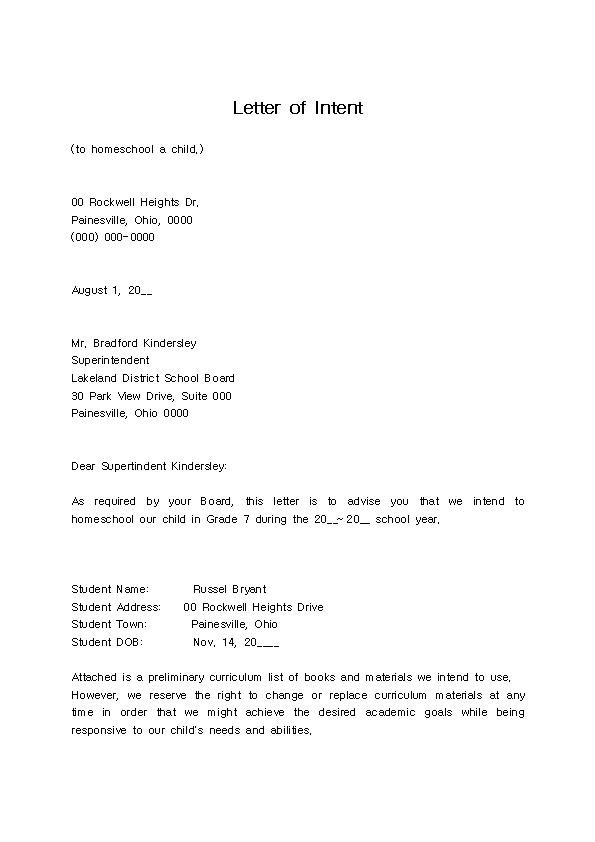 Letter of Intent

(to homeschool a child.)

00 Rockwell Heights Dr.
Painesville, Ohio, 0000
(000) 000-0000

August 1, 20__

Mr. Bradford Kindersley
Superintendent
Lakeland District School Board
30 Park View Drive, Suite 000
Painesville, Ohio 0000

Dear Supertindent Kindersley:

As required by your Board, this letter is to advise you that we intend to homeschool our child in Grade 7 during the 20__~20__ school year.

Student Name: Russel Bryant
Student Address: 00 Rockwell Heights Drive
Student Town: Painesville, Ohio
Student DOB: Nov. 14, 20___

Attached is a preliminary curriculum list of books and materials we intend to use. However, we reserve the right to change or replace curriculum materials at any time in order that we might achieve the desired academic goals while being responsive to our child's needs and abilities.